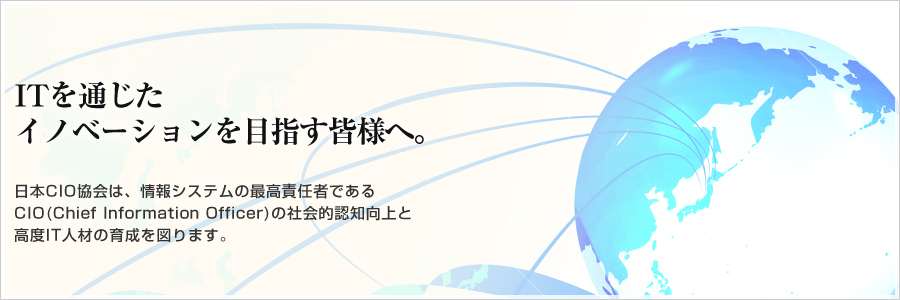 ITを通じた
イノベーションを目指す皆様へ。

日本CIO協会は、情報システムの最高責任者である
CIO(Chief Information Officer)の社会的認知向上と
高度IT人材の育成を図ります。